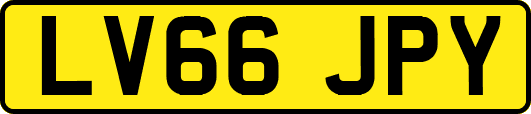 LV66 JPY